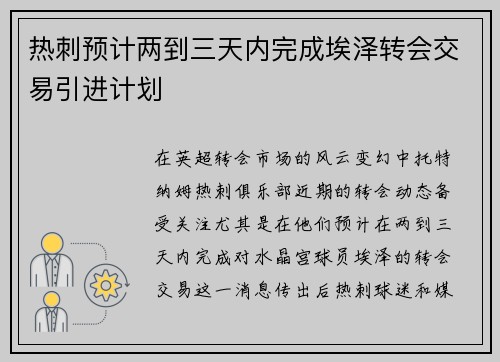 热刺预计两到三天内完成埃泽转会交易引进计划

在英超转会市场的风云变幻中托特纳姆热刺俱乐部近期的转会动态备受关注尤其是在他们预计在两到三天内完成对水晶宫球员埃泽的转会交易这一消息传出后热刺球迷和媒